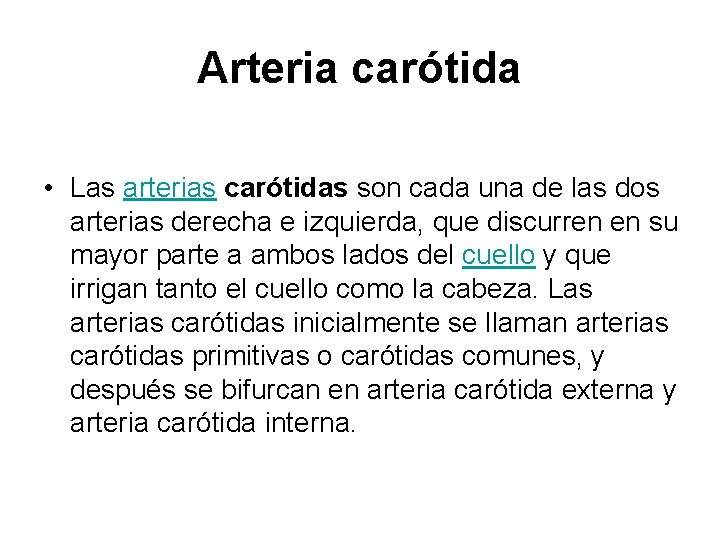 Arteria carótida

• Las arterias carótidas son cada una de las dos arterias derecha e izquierda, que discurren en su mayor parte a ambos lados del cuello y que irrigan tanto el cuello como la cabeza. Las arterias carótidas inicialmente se llaman arterias carótidas primitivas o carótidas comunes, y después se bifurcan en arteria carótida externa y arteria carótida interna.